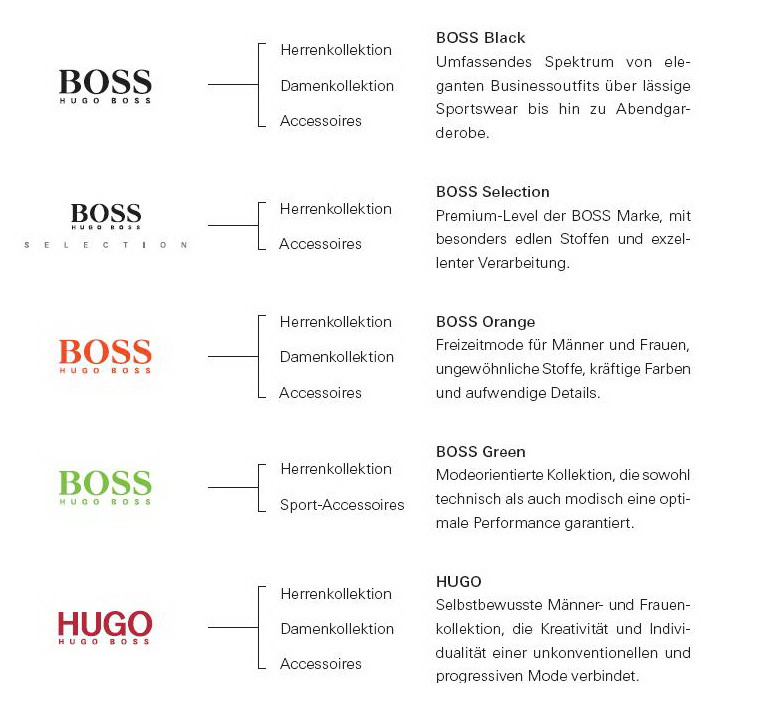 BOSS
HUGO BOSS

Herrenkollektion
Damenkollektion
Accessoires

BOSS Black
Umfassendes Spektrum von eleganten Businessoutfits über lässige Sportswear bis hin zu Abendgarderobe.

BOSS
HUGO BOSS
SELECTION

Herrenkollektion
Accessoires

BOSS Selection
Premium-Level der BOSS Marke, mit besonders edlen Stoffen und exzellenter Verarbeitung.

BOSS
HUGO BOSS

Herrenkollektion
Damenkollektion
Accessoires

BOSS Orange
Freizeitmode für Männer und Frauen, ungewöhnliche Stoffe, kräftige Farben und aufwendige Details.

BOSS
HUGO BOSS

Herrenkollektion
Sport-Accessoires

BOSS Green
Modeorientierte Kollektion, die sowohl technisch als auch modisch eine optimale Performance garantiert.

HUGO
HUGO BOSS

Herrenkollektion
Damenkollektion
Accessoires

HUGO
Selbstbewusste Männer- und Frauenkollektion, die Kreativität und Individualität einer unkonventionellen und progressiven Mode verbindet.